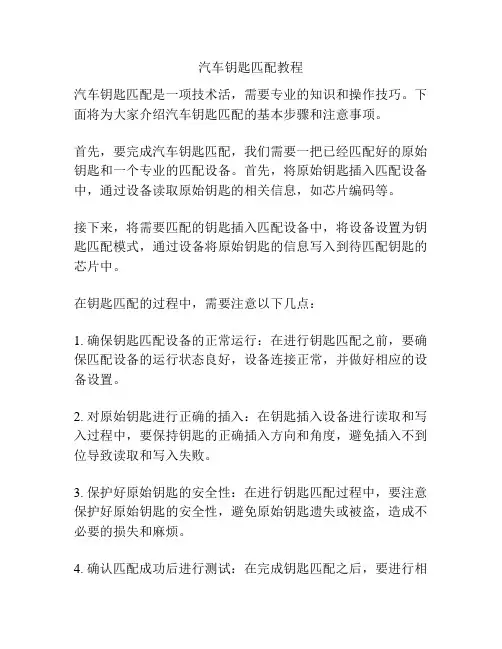 汽车钥匙匹配教程

汽车钥匙匹配是一项技术活，需要专业的知识和操作技巧。下面将为大家介绍汽车钥匙匹配的基本步骤和注意事项。

首先，要完成汽车钥匙匹配，我们需要一把已经匹配好的原始钥匙和一个专业的匹配设备。首先，将原始钥匙插入匹配设备中，通过设备读取原始钥匙的相关信息，如芯片编码等。

接下来，将需要匹配的钥匙插入匹配设备中，将设备设置为钥匙匹配模式，通过设备将原始钥匙的信息写入到待匹配钥匙的芯片中。

在钥匙匹配的过程中，需要注意以下几点：

1. 确保钥匙匹配设备的正常运行：在进行钥匙匹配之前，要确保匹配设备的运行状态良好，设备连接正常，并做好相应的设备设置。

2. 对原始钥匙进行正确的插入：在钥匙插入设备进行读取和写入过程中，要保持钥匙的正确插入方向和角度，避免插入不到位导致读取和写入失败。

3. 保护好原始钥匙的安全性：在进行钥匙匹配过程中，要注意保护好原始钥匙的安全性，避免原始钥匙遗失或被盗，造成不必要的损失和麻烦。

4. 确认匹配成功后进行测试：在完成钥匙匹配之后，要进行相